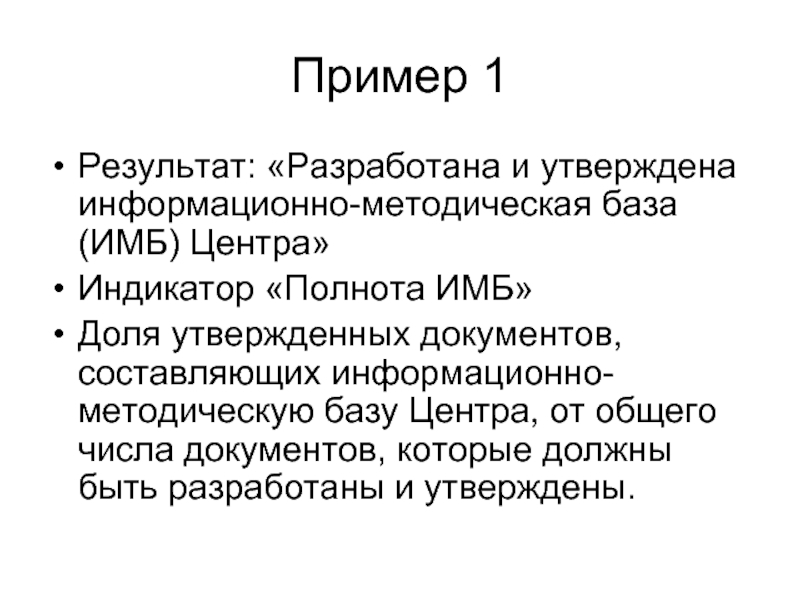 Пример 1

• Результат: «Разработана и утверждена информационно-методическая база (ИМБ) Центра»
• Индикатор «Полнота ИМБ»
• Доля утвержденных документов, составляющих информационно-методическую базу Центра, от общего числа документов, которые должны быть разработаны и утверждены.